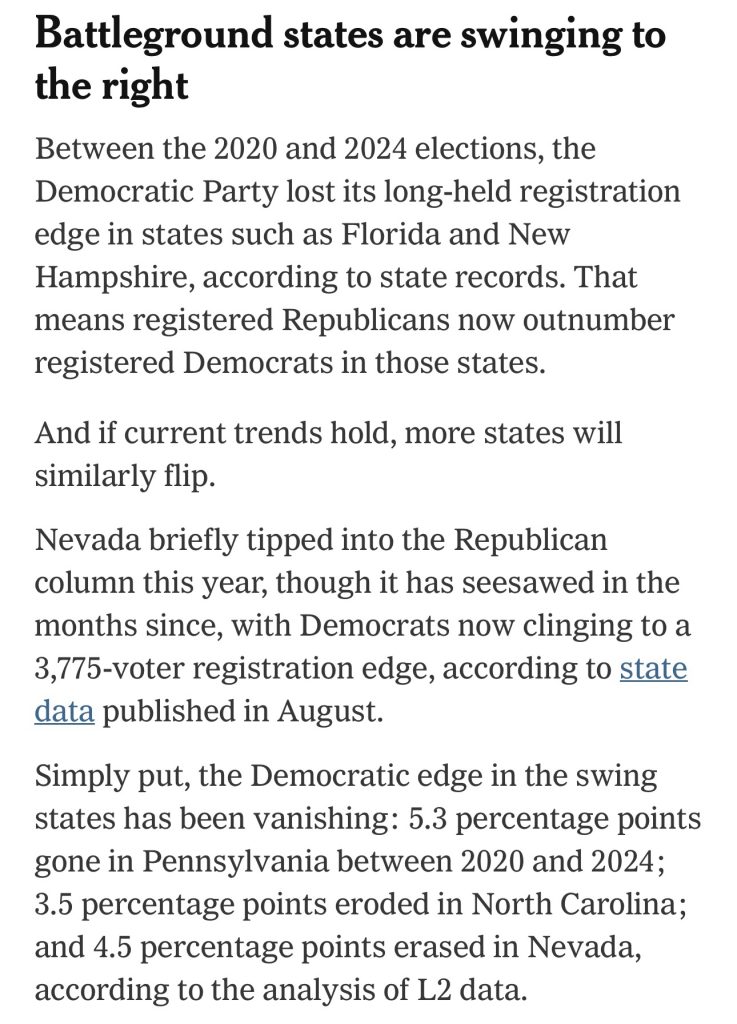 Battleground states are swinging to the right

Between the 2020 and 2024 elections, the Democratic Party lost its long-held registration edge in states such as Florida and New Hampshire, according to state records. That means registered Republicans now outnumber registered Democrats in those states.

And if current trends hold, more states will similarly flip.

Nevada briefly tipped into the Republican column this year, though it has seesawed in the months since, with Democrats now clinging to a 3,775-voter registration edge, according to state data published in August.

Simply put, the Democratic edge in the swing states has been vanishing: 5.3 percentage points gone in Pennsylvania between 2020 and 2024; 3.5 percentage points eroded in North Carolina; and 4.5 percentage points erased in Nevada, according to the analysis of L2 data.